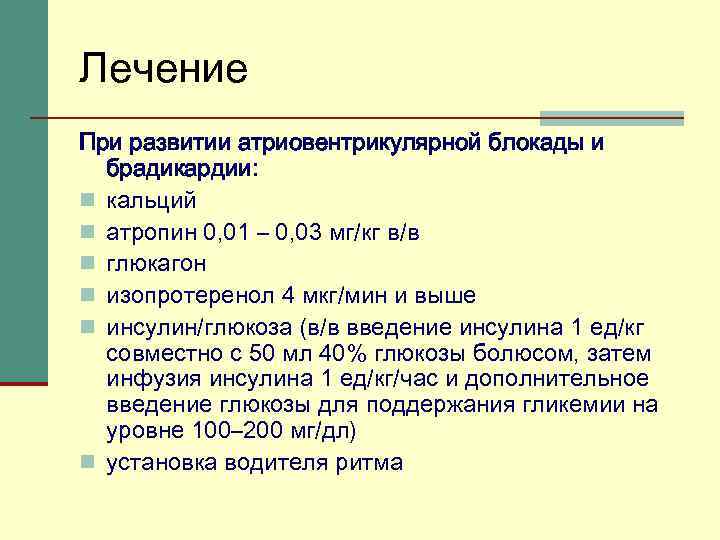 Лечение

При развитии атриовентрикулярной блокады и брадикардии:

- кальций
- атропин 0,01 – 0,03 мг/кг в/в
- глюкагон
- изопротеренол 4 мкг/мин и выше
- инсулин/глюкоза (в/в введение инсулина 1 ед/кг совместно с 50 мл 40% глюкозы болюсом, затем инфузия инсулина 1 ед/кг/час и дополнительное введение глюкозы для поддержания гликемии на уровне 100–200 мг/дл)
- установка водителя ритма